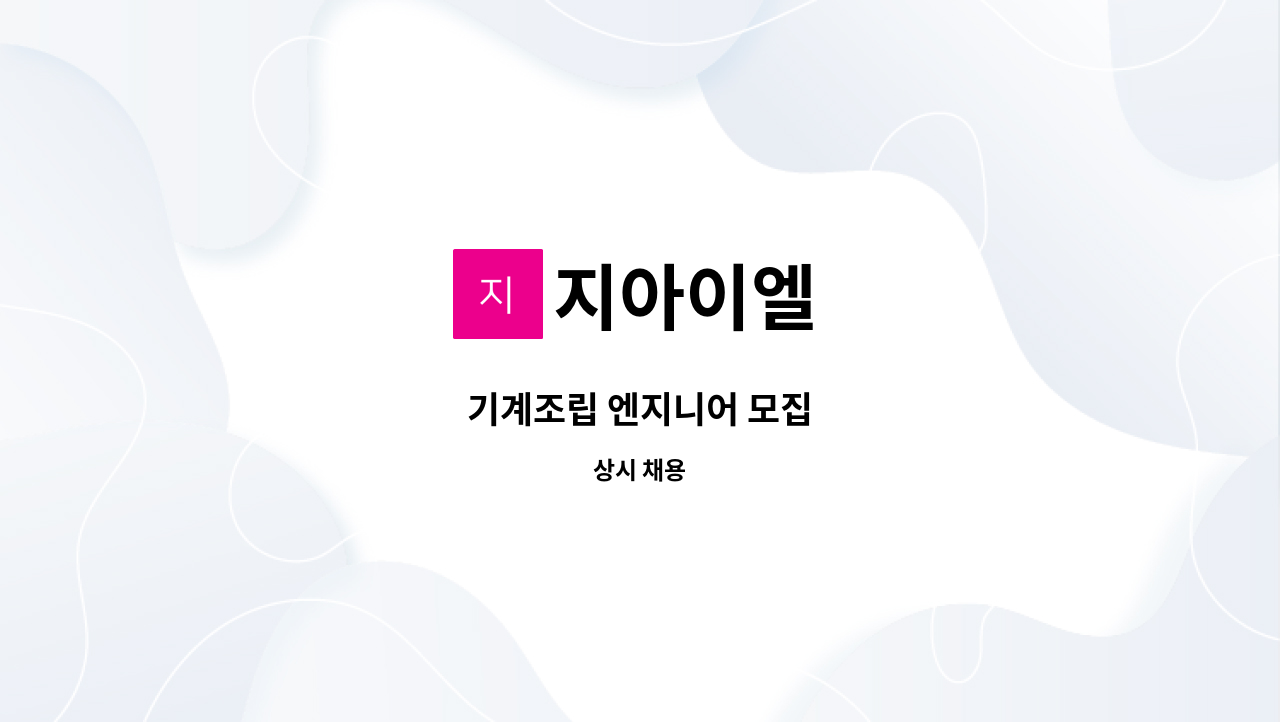 지

지아이엘

기계조립 엔지니어 모집

상시 채용